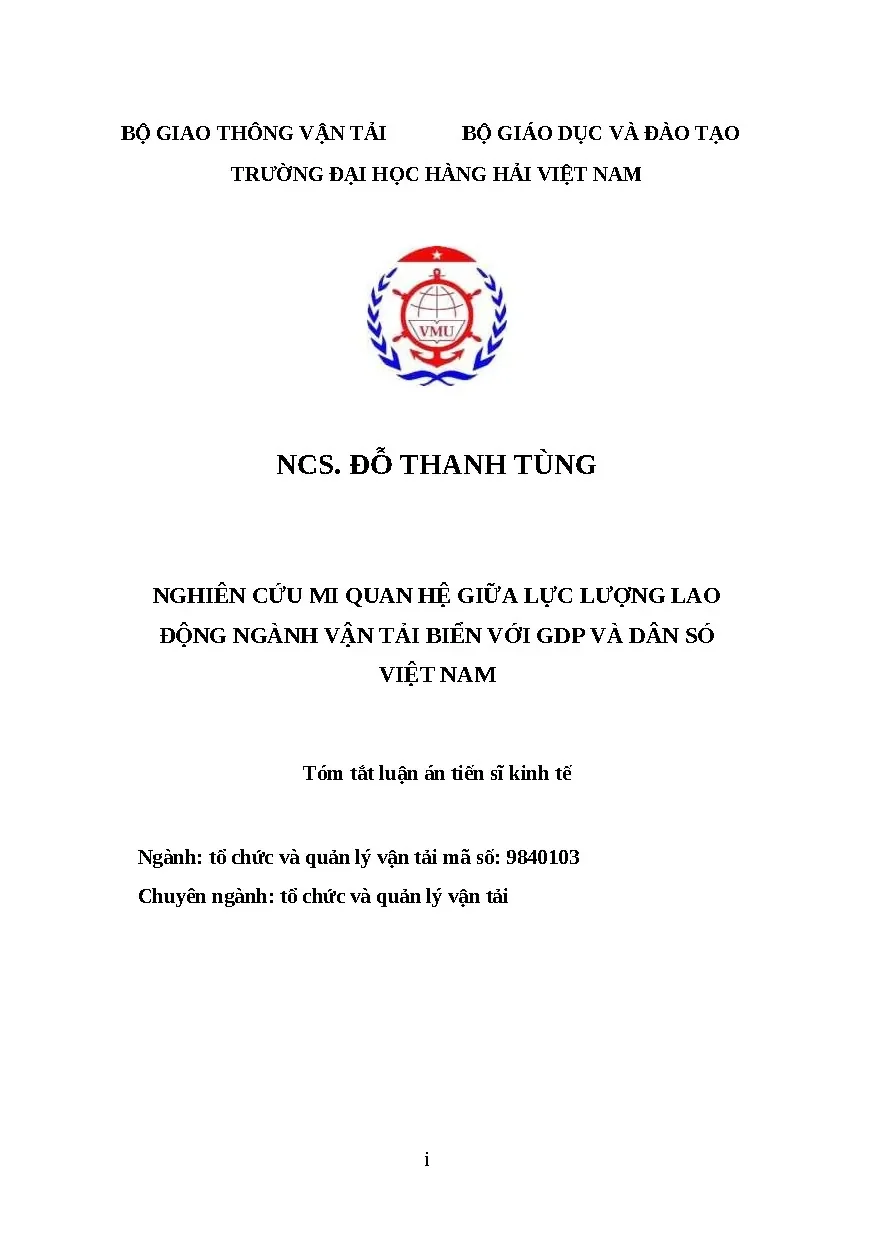 BỘ GIAO THÔNG VẬN TẢI BỘ GIÁO DỤC VÀ ĐÀO TẠO

TRƯỜNG ĐẠI HỌC HÀNG HẢI VIỆT NAM

VMU

NCS. ĐỖ THANH TÙNG

NGHIÊN CỨU MI QUAN HỆ GIỮA LỰC LƯỢNG LAO ĐỘNG NGÀNH VẬN TẢI BIỂN VỚI GDP VÀ DÂN SÓ VIỆT NAM

Tóm tắt luận án tiến sĩ kinh tế

Ngành: tổ chức và quản lý vận tải mã số: 9840103

Chuyên ngành: tổ chức và quản lý vận tải

i